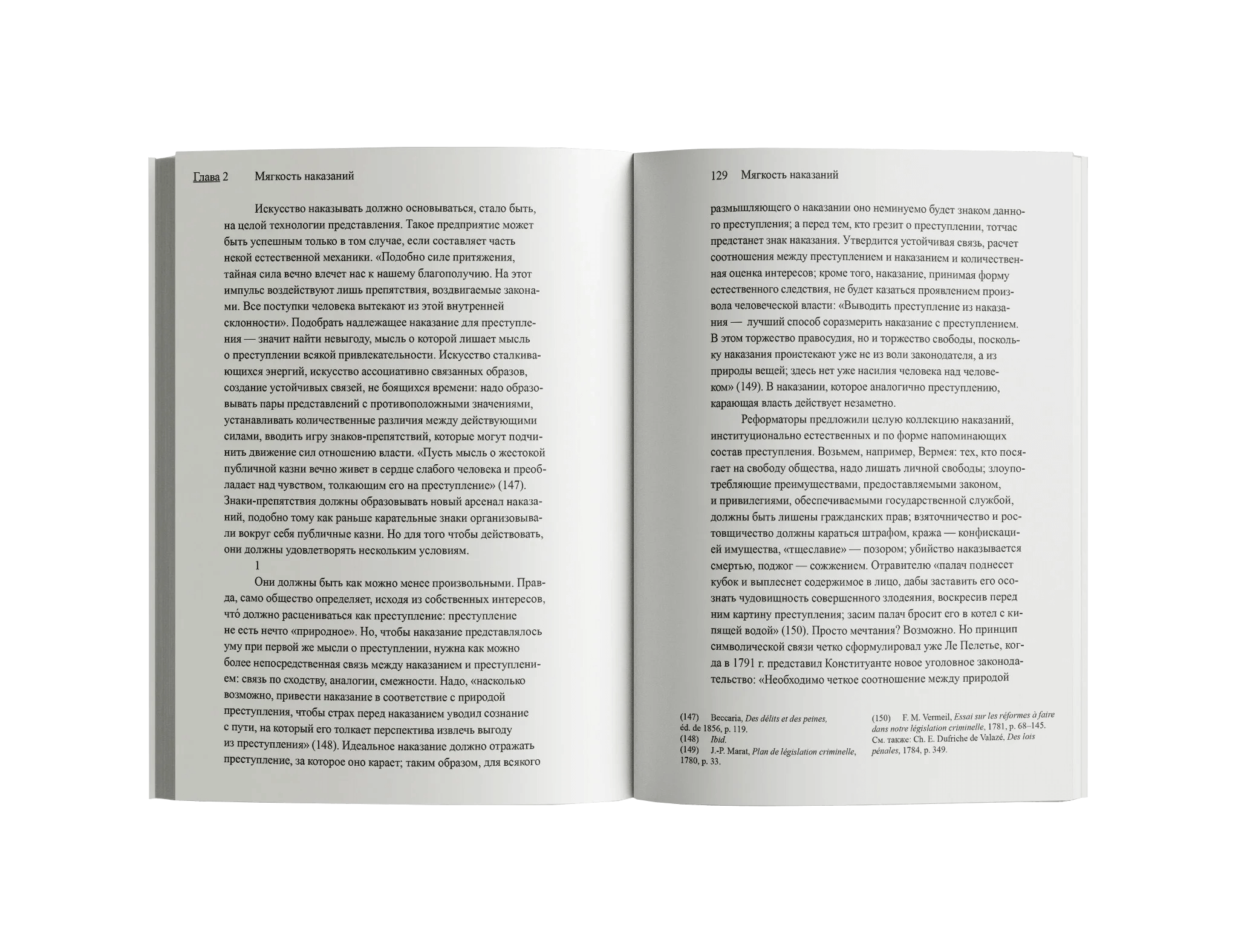 Глава 2 Мягкость наказаний

Искусство наказывать должно основываться, стало быть, на целой технологии представления. Такое предприятие может быть успешным только в том случае, если составляет часть некой естественной механики. «Подобно силе притяжения, тайная сила вечно влечет нас к нашему благополучию. На этот импульс воздействуют лишь препятствия, воздвигаемые законами. Все поступки человека вытекают из этой внутренней склонности». Подобрать надлежащее наказание для преступления — значит найти невыгоду, мысль о которой лишает мысль о преступлении всякой привлекательности. Искусство сталкивающихся энергий, искусство ассоциативно связанных образов, создание устойчивых связей, не боящихся времени: надо образовывать пары представлений с противоположными значениями, устанавливать количественные различия между действующими силами, вводить игру знаков-препятствий, которые могут подчинить движение сил отношению власти. «Пусть мысль о жестокой публичной казни вечно живет в сердце слабого человека и преобладает над чувством, толкающим его на преступление» (147). Знаки-препятствия должны образовывать новый арсенал наказаний, подобно тому как раньше карательные знаки организовывали вокруг себя публичные казни. Но для того чтобы действовать, они должны удовлетворять нескольким условиям.

1

Они должны быть как можно менее произвольными. Правда, само общество определяет, исходя из собственных интересов, что́ должно расцениваться как преступление: преступление не есть нечто «природное». Но, чтобы наказание представлялось уму при первой же мысли о преступлении, нужна как можно более непосредственная связь между наказанием и преступлением: связь по сходству, аналогии, смежности. Надо, «насколько возможно, привести наказание в соответствие с природой преступления, чтобы страх перед наказанием уводил сознание с пути, на который его толкает перспектива извлечь выгоду из преступления» (148). Идеальное наказание должно отражать преступление, за которое оно карает; таким образом, для всякого

129 Мягкость наказаний

размышляющего о наказании оно неминуемо будет знаком данного преступления; а перед тем, кто грезит о преступлении, тотчас предстанет знак наказания. Утвердится устойчивая связь, расчет соотношения между преступлением и наказанием и количественная оценка интересов; кроме того, наказание, принимая форму естественного следствия, не будет казаться проявлением произвола человеческой власти: «Выводить преступление из наказания — лучший способ соразмерить наказание с преступлением. В этом торжество правосудия, но и торжество свободы, поскольку наказания проистекают уже не из воли законодателя, а из природы вещей; здесь нет уже насилия человека над человеком» (149). В наказании, которое аналогично преступлению, карающая власть действует незаметно.

Реформаторы предложили целую коллекцию наказаний, институционально естественных и по форме напоминающих состав преступления. Возьмем, например, Вермея: тех, кто посягает на свободу общества, надо лишать личной свободы; злоупотребляющие преимуществами, предоставляемыми законом, и привилегиями, обеспечиваемыми государственной службой, должны быть лишены гражданских прав; взяточничество и ростовщичество должны караться штрафом, кража — конфискацией имущества, «тщеславие» — позором; убийство наказывается смертью, поджог — сожжением. Отравителю «палач поднесет кубок и выплеснет содержимое в лицо, дабы заставить его осознать чудовищность совершенного злодеяния, воскресив перед ним картину преступления; засим палач бросит его в котел с кипящей водой» (150). Просто мечтания? Возможно. Но принцип символической связи четко сформулировал уже Ле Пелетье, когда в 1791 г. представил Конституанте новое уголовное законодательство: «Необходимо четкое соотношение между природой

(147) Beccaria, Des délits et des peines, éd. de 1856, p. 119.
(148) Ibid.
(149) J.-P. Marat, Plan de législation criminelle, 1780, p. 33.

(150) F. M. Vermeil, Essai sur les réformes à faire dans notre législation criminelle, 1781, p. 68–145. См. также: Ch. E. Dufriche de Valazé, Des lois pénales, 1784, p. 349.